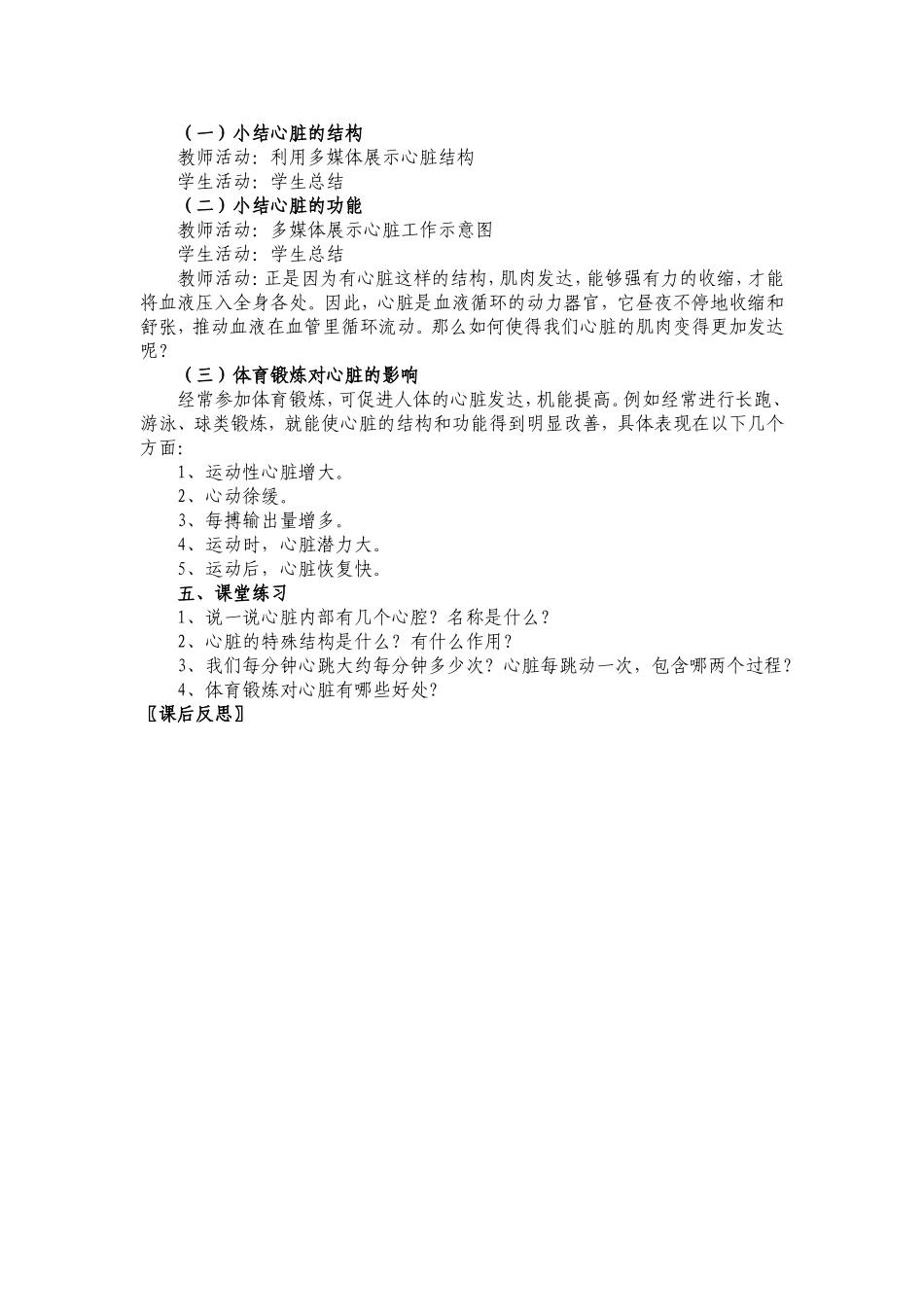 （一）小结心脏的结构

教师活动：利用多媒体展示心脏结构

学生活动：学生总结

（二）小结心脏的功能

教师活动：多媒体展示心脏工作示意图

学生活动：学生总结

教师活动：正是因为有心脏这样的结构，肌肉发达，能够强有力的收缩，才能将血液压入全身各处。因此，心脏是血液循环的动力器官，它昼夜不停地收缩和舒张，推动血液在血管里循环流动。那么如何使得我们心脏的肌肉变得更加发达呢？

（三）体育锻炼对心脏的影响

经常参加体育锻炼，可促进人体的心脏发达，机能提高。例如经常进行长跑、游泳、球类锻炼，就能使心脏的结构和功能得到明显改善，具体表现在以下几个方面：

1、运动性心脏增大。

2、心动徐缓。

3、每搏输出量增多。

4、运动时，心脏潜力大。

5、运动后，心脏恢复快。

五、课堂练习

1、说一说心脏内部有几个心腔？名称是什么？

2、心脏的特殊结构是什么？有什么作用？

3、我们每分钟心跳大约每分钟多少次？心脏每跳动一次，包含哪两个过程？

4、体育锻炼对心脏有哪些好处？

〖课后反思〗